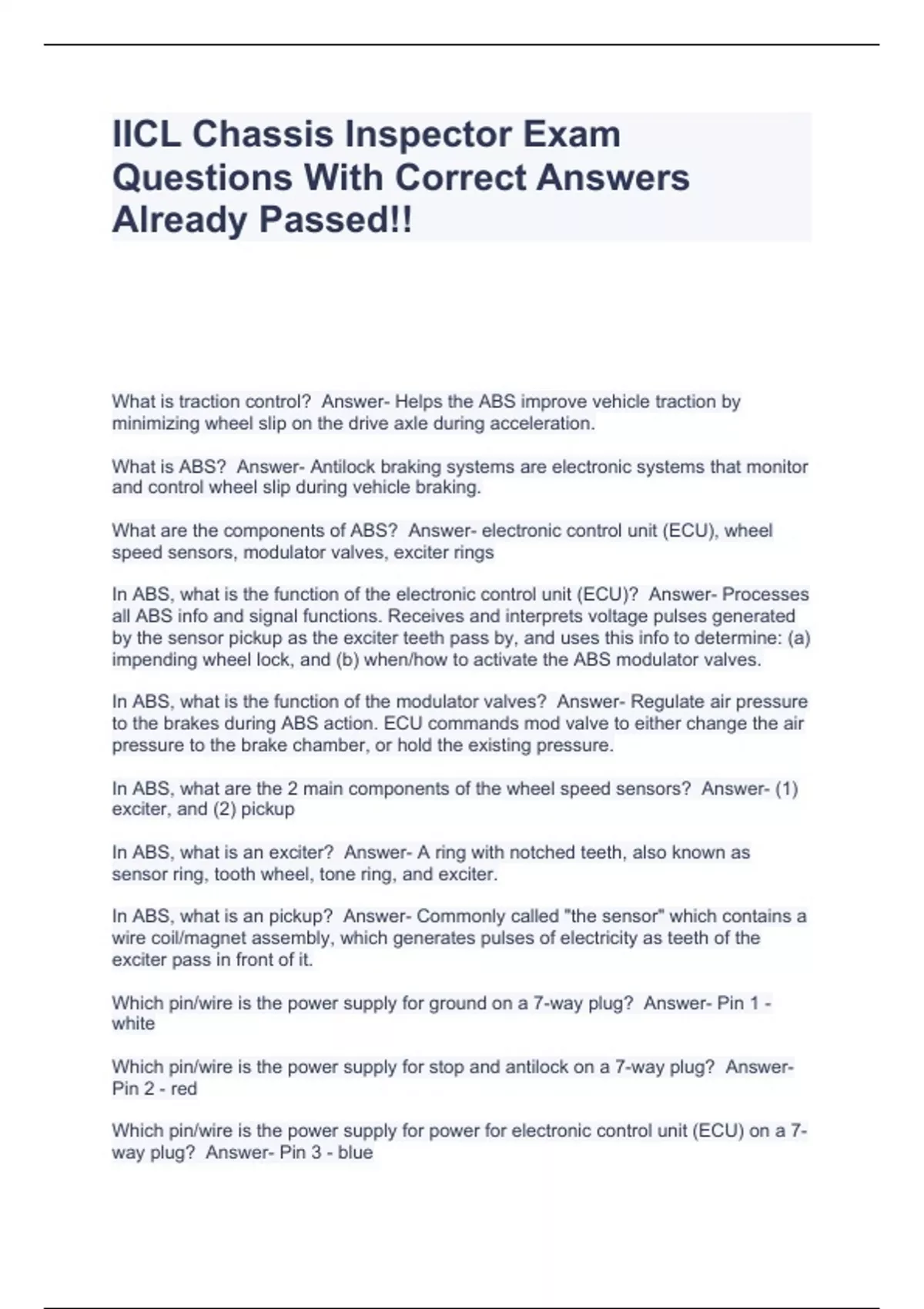 IICL Chassis Inspector Exam Questions With Correct Answers Already Passed!!

What is traction control?  Answer- Helps the ABS improve vehicle traction by minimizing wheel slip on the drive axle during acceleration.

What is ABS?  Answer- Antilock braking systems are electronic systems that monitor and control wheel slip during vehicle braking.

What are the components of ABS?  Answer- electronic control unit (ECU), wheel speed sensors, modulator valves, exciter rings

In ABS, what is the function of the electronic control unit (ECU)?  Answer- Processes all ABS info and signal functions. Receives and interprets voltage pulses generated by the sensor pickup as the exciter teeth pass by, and uses this info to determine: (a) impending wheel lock, and (b) when/how to activate the ABS modulator valves.

In ABS, what is the function of the modulator valves?  Answer- Regulate air pressure to the brakes during ABS action. ECU commands mod valve to either change the air pressure to the brake chamber, or hold the existing pressure.

In ABS, what are the 2 main components of the wheel speed sensors?  Answer- (1) exciter, and (2) pickup

In ABS, what is an exciter?  Answer- A ring with notched teeth, also known as sensor ring, tooth wheel, tone ring, and exciter.

In ABS, what is an pickup?  Answer- Commonly called "the sensor" which contains a wire coil/magnet assembly, which generates pulses of electricity as teeth of the exciter pass in front of it.

Which pin/wire is the power supply for ground on a 7-way plug?  Answer- Pin 1 - white

Which pin/wire is the power supply for stop and antilock on a 7-way plug?  Answer- Pin 2 - red

Which pin/wire is the power supply for power for electronic control unit (ECU) on a 7-way plug?  Answer- Pin 3 - blue